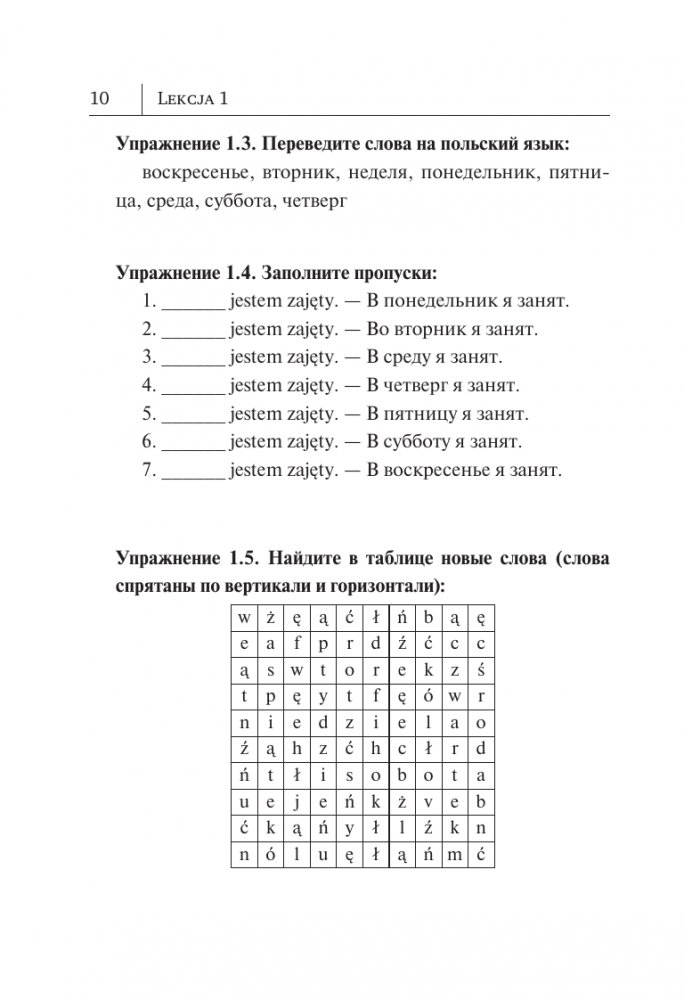 10 | Lekcja 1

**Упражнение 1.3. Переведите слова на польский язык:**

воскресенье, вторник, неделя, понедельник, пятница, среда, суббота, четверг

**Упражнение 1.4. Заполните пропуски:**

1. _______ jestem zajęty. — В понедельник я занят.
2. _______ jestem zajęty. — Во вторник я занят.
3. _______ jestem zajęty. — В среду я занят.
4. _______ jestem zajęty. — В четверг я занят.
5. _______ jestem zajęty. — В пятницу я занят.
6. _______ jestem zajęty. — В субботу я занят.
7. _______ jestem zajęty. — В воскресенье я занят.

**Упражнение 1.5. Найдите в таблице новые слова (слова спрятаны по вертикали и горизонтали):**

| w | ż | ę | ą | ć | ł | ń | b | ą | ę |
|---|---|---|---|---|---|---|---|---|---|
| e | a | f | p | r | d | ź | ć | c | c |
| ą | s | w | t | o | r | e | k | z | ś |
| t | p | ę | y | t | f | ę | ó | w | r |
| n | i | e | d | z | i | e | l | a | o |
| ź | ą | h | z | ć | h | c | ł | r | d |
| ń | t | ł | i | s | o | b | o | t | a |
| u | e | j | e | ń | k | ż | v | e | b |
| ć | k | ą | ń | y | ł | l | ź | k | n |
| n | ó | l | u | ę | ł | ą | ń | m | ć |